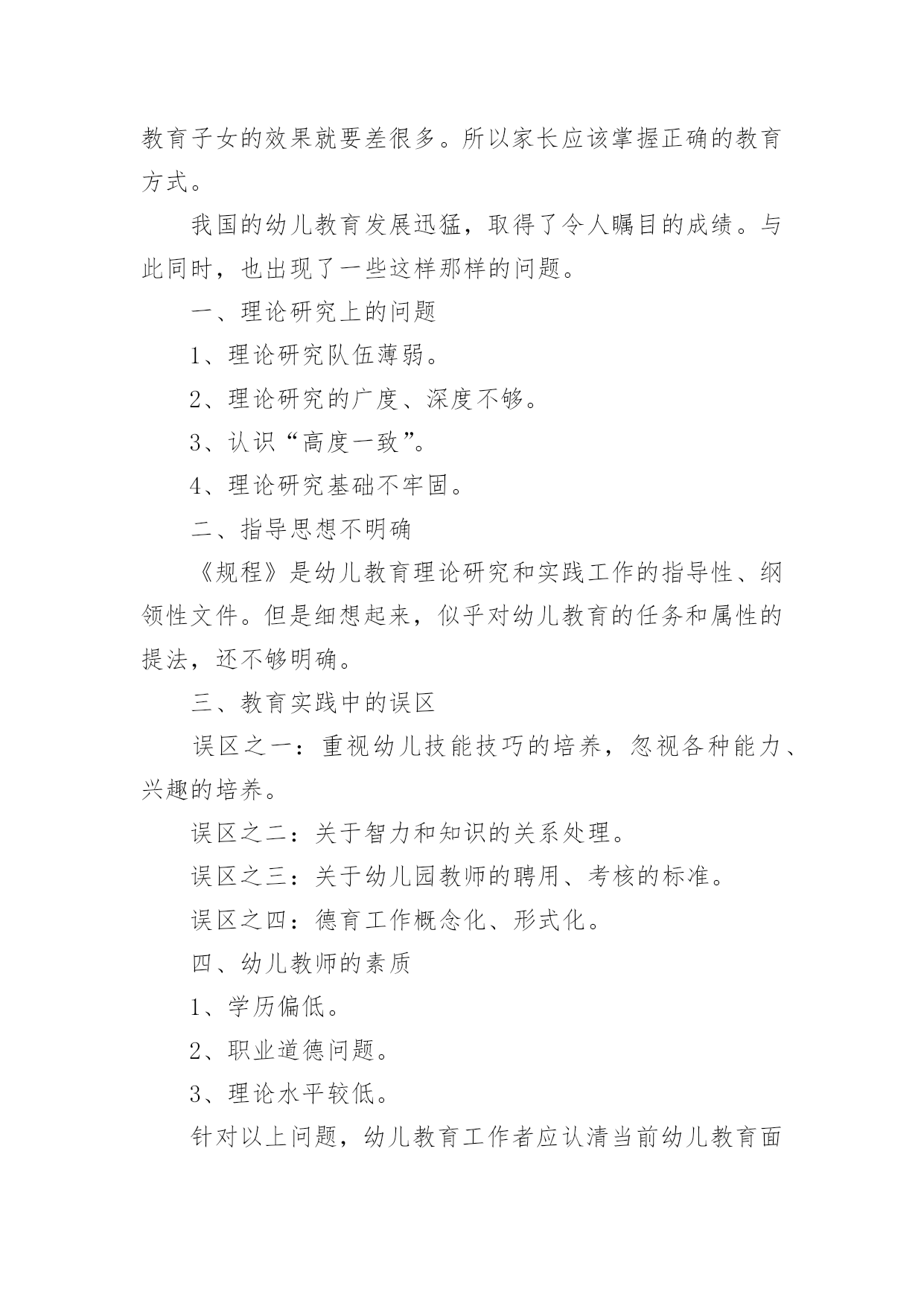 教育子女的效果就要差很多。所以家长应该掌握正确的教育方式。

我国的幼儿教育发展迅猛，取得了令人瞩目的成绩。与此同时，也出现了一些这样那样的问题。

一、理论研究上的问题

1、理论研究队伍薄弱。

2、理论研究的广度、深度不够。

3、认识“高度一致”。

4、理论研究基础不牢固。

二、指导思想不明确

《规程》是幼儿教育理论研究和实践工作的指导性、纲领性文件。但是细想起来，似乎对幼儿教育的任务和属性的提法，还不够明确。

三、教育实践中的误区

误区之一：重视幼儿技能技巧的培养，忽视各种能力、兴趣的培养。

误区之二：关于智力和知识的关系处理。

误区之三：关于幼儿园教师的聘用、考核的标准。

误区之四：德育工作概念化、形式化。

四、幼儿教师的素质

1、学历偏低。

2、职业道德问题。

3、理论水平较低。

针对以上问题，幼儿教育工作者应认清当前幼儿教育面